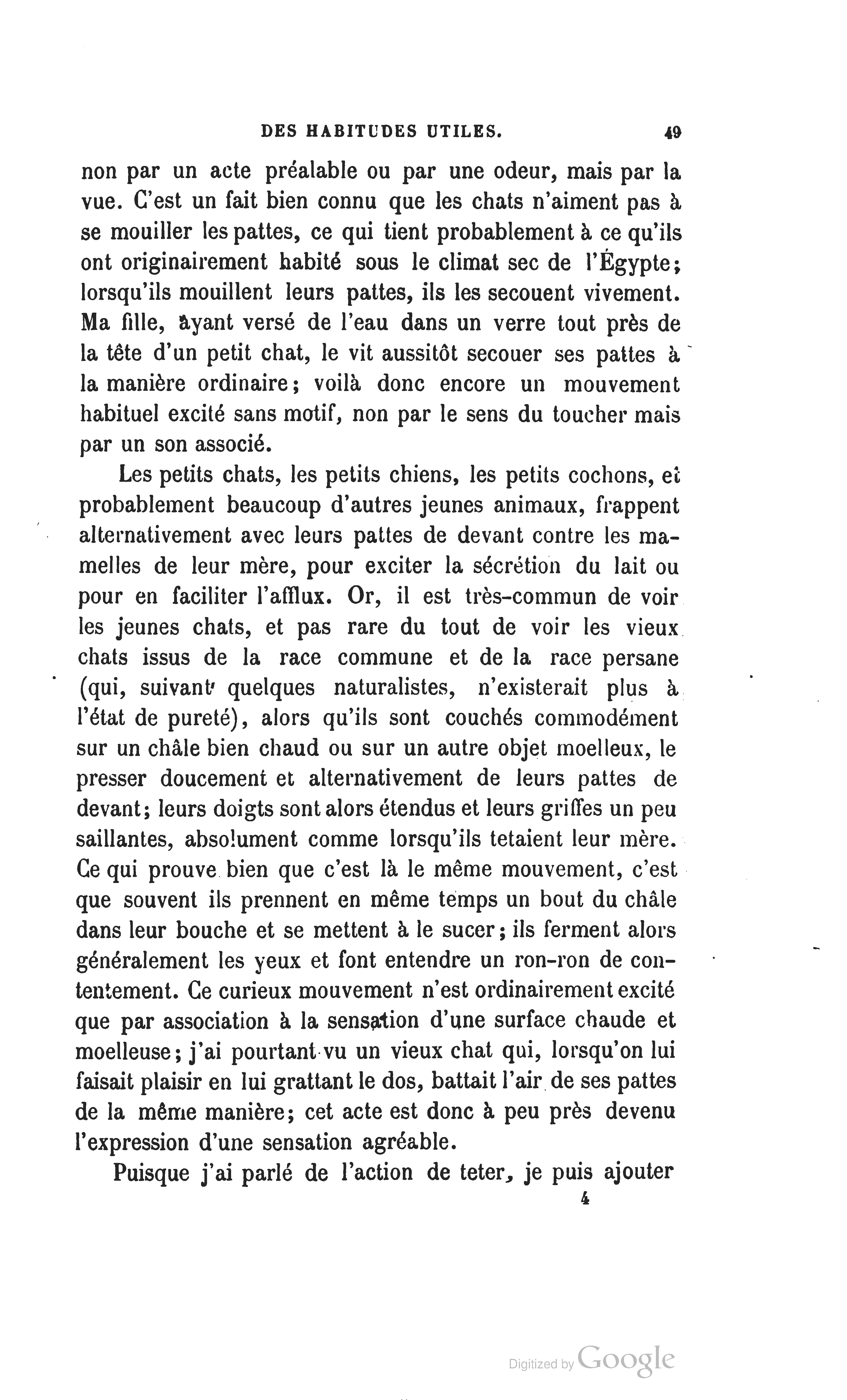 DES HABITUDES UTILES. 49

non par un acte préalable ou par une odeur, mais par la vue. C'est un fait bien connu que les chats n'aiment pas à se mouiller les pattes, ce qui tient probablement à ce qu'ils ont originairement habité sous le climat sec de l'Égypte; lorsqu'ils mouillent leurs pattes, ils les secouent vivement. Ma fille, ayant versé de l'eau dans un verre tout près de la tête d'un petit chat, le vit aussitôt secouer ses pattes à la manière ordinaire; voilà donc encore un mouvement habituel excité sans motif, non par le sens du toucher mais par un son associé.

Les petits chats, les petits chiens, les petits cochons, et probablement beaucoup d'autres jeunes animaux, frappent alternativement avec leurs pattes de devant contre les mamelles de leur mère, pour exciter la sécrétion du lait ou pour en faciliter l'afflux. Or, il est très-commun de voir les jeunes chats, et pas rare du tout de voir les vieux chats issus de la race commune et de la race persane (qui, suivant quelques naturalistes, n'existerait plus à l'état de pureté), alors qu'ils sont couchés commodément sur un châle bien chaud ou sur un autre objet moelleux, le presser doucement et alternativement de leurs pattes de devant; leurs doigts sont alors étendus et leurs griffes un peu saillantes, absolument comme lorsqu'ils tetaient leur mère. Ce qui prouve bien que c'est là le même mouvement, c'est que souvent ils prennent en même temps un bout du châle dans leur bouche et se mettent à le sucer; ils ferment alors généralement les yeux et font entendre un ron-ron de contentement. Ce curieux mouvement n'est ordinairement excité que par association à la sensation d'une surface chaude et moelleuse; j'ai pourtant vu un vieux chat qui, lorsqu'on lui faisait plaisir en lui grattant le dos, battait l'air de ses pattes de la même manière; cet acte est donc à peu près devenu l'expression d'une sensation agréable.

Puisque j'ai parlé de l'action de teter, je puis ajouter

4

Digitized by Google